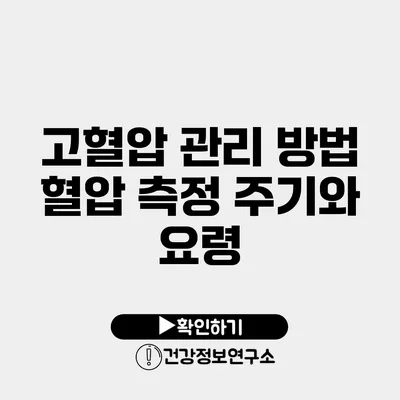 고혈압 관리 방법 혈압 측정 주기와 요령

▶확인하기

건강정보연구소